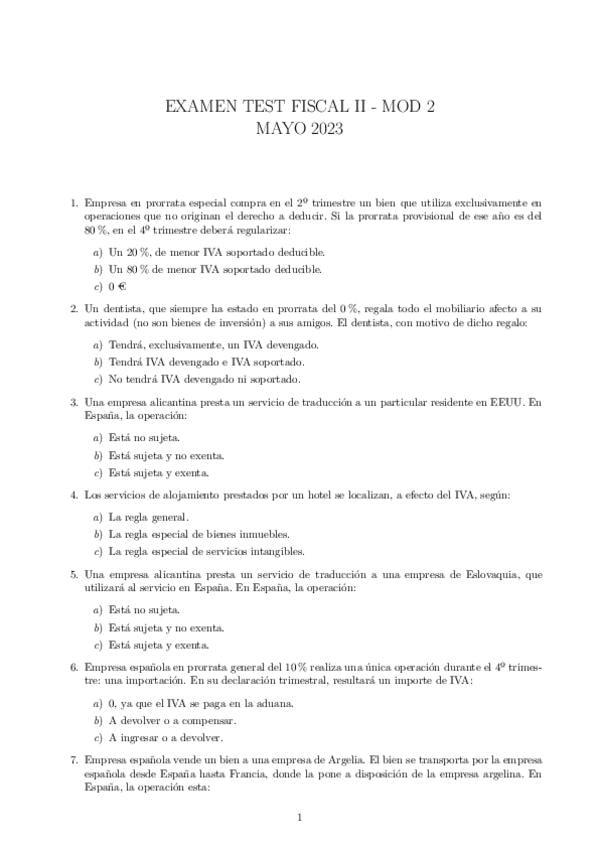 EXAMEN TEST FISCAL II - MOD 2
MAYO 2023

1. Empresa en prorrata especial compra en el 2º trimestre un bien que utiliza exclusivamente en operaciones que no originan el derecho a deducir. Si la prorrata provisional de ese año es del 80 %, en el 4º trimestre deberá regularizar:

a) Un 20 %, de menor IVA soportado deducible.
b) Un 80 % de menor IVA soportado deducible.
c) 0 €.

2. Un dentista, que siempre ha estado en prorrata del 0 %, regala todo el mobiliario afecto a su actividad (no son bienes de inversión) a sus amigos. El dentista, con motivo de dicho regalo:

a) Tendrá, exclusivamente, un IVA devengado.
b) Tendrá IVA devengado e IVA soportado.
c) No tendrá IVA devengado ni soportado.

3. Una empresa alicantina presta un servicio de traducción a un particular residente en EEUU. En España, la operación:

a) Está no sujeta.
b) Está sujeta y no exenta.
c) Está sujeta y exenta.

4. Los servicios de alojamiento prestados por un hotel se localizan, a efecto del IVA, según:

a) La regla general.
b) La regla especial de bienes inmuebles.
c) La regla especial de servicios intangibles.

5. Una empresa alicantina presta un servicio de traducción a una empresa de Eslovaquia, que utilizará al servicio en España. En España, la operación:

a) Está no sujeta.
b) Está sujeta y no exenta.
c) Está sujeta y exenta.

6. Empresa española en prorrata general del 10 % realiza una única operación durante el 4º trimestre: una importación. En su declaración trimestral, resultará un importe de IVA:

a) 0, ya que el IVA se paga en la aduana.
b) A devolver o a compensar.
c) A ingresar o a devolver.

7. Empresa española vende un bien a una empresa de Argelia. El bien se transporta por la empresa española desde España hasta Francia, donde la pone a disposición de la empresa argelina. En España, la operación esta:

1